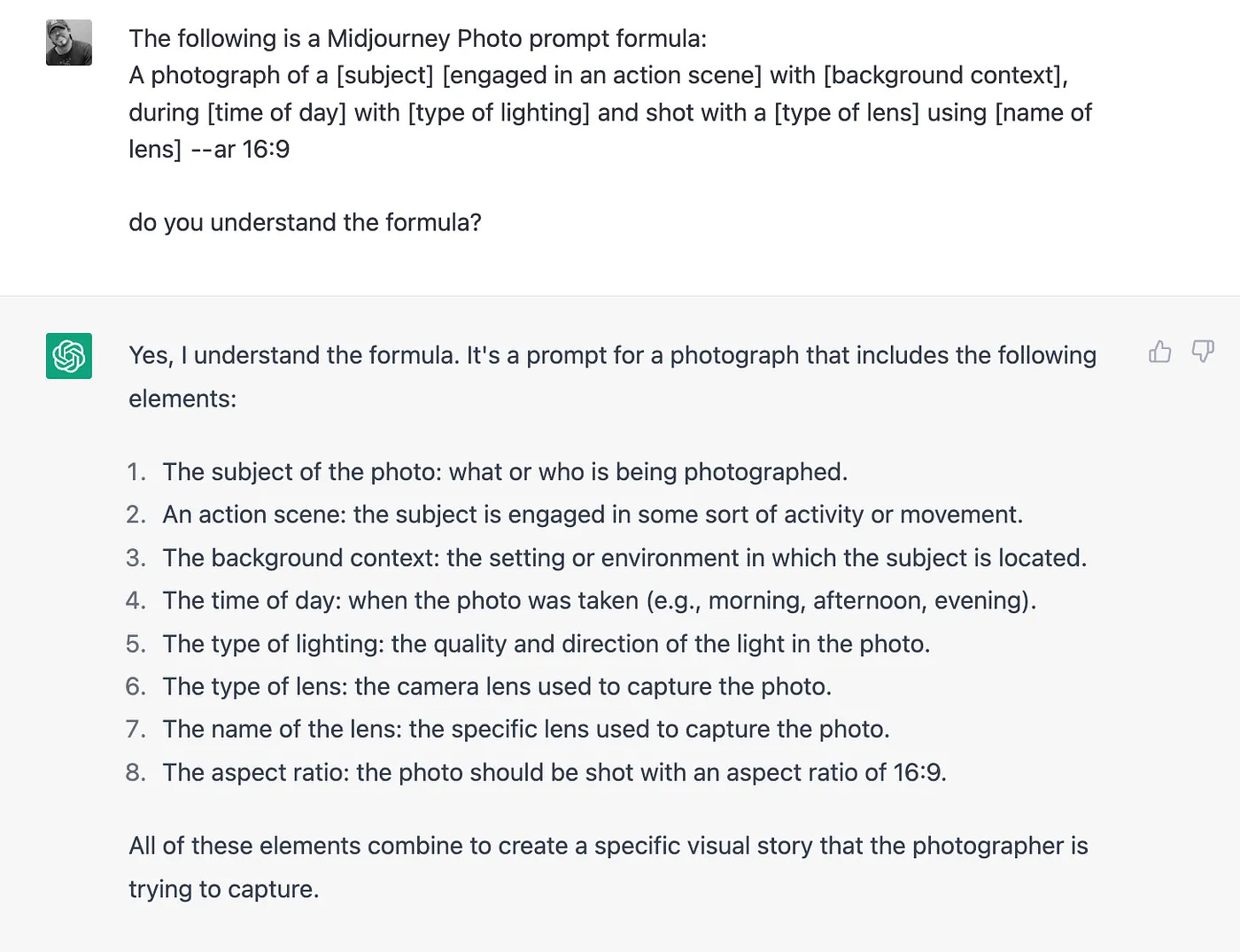 The following is a Midjourney Photo prompt formula:
A photograph of a [subject] [engaged in an action scene] with [background context], during [time of day] with [type of lighting] and shot with a [type of lens] using [name of lens] --ar 16:9

do you understand the formula?

Yes, I understand the formula. It's a prompt for a photograph that includes the following elements:

1. The subject of the photo: what or who is being photographed.
2. An action scene: the subject is engaged in some sort of activity or movement.
3. The background context: the setting or environment in which the subject is located.
4. The time of day: when the photo was taken (e.g., morning, afternoon, evening).
5. The type of lighting: the quality and direction of the light in the photo.
6. The type of lens: the camera lens used to capture the photo.
7. The name of the lens: the specific lens used to capture the photo.
8. The aspect ratio: the photo should be shot with an aspect ratio of 16:9.

All of these elements combine to create a specific visual story that the photographer is trying to capture.